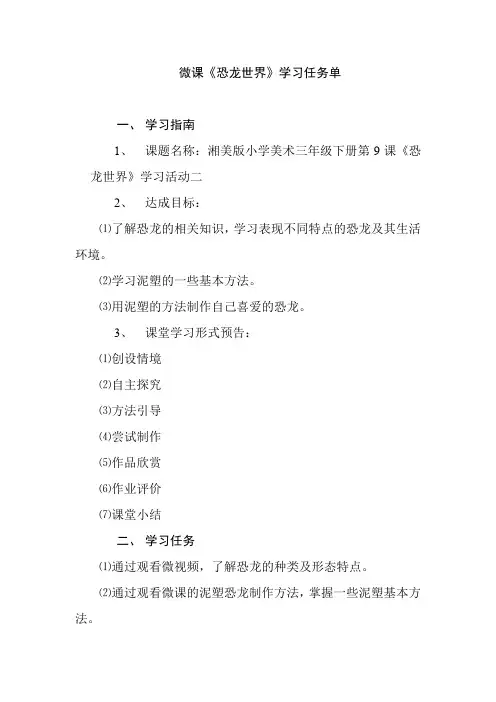 微课《恐龙世界》学习任务单

一、 学习指南

1、 课题名称：湘美版小学美术三年级下册第 9 课《恐龙世界》学习活动二

2、 达成目标：

⑴了解恐龙的相关知识，学习表现不同特点的恐龙及其生活环境。

⑵学习泥塑的一些基本方法。

⑶用泥塑的方法制作自己喜爱的恐龙。

3、 课堂学习形式预告：

⑴创设情境

⑵自主探究

⑶方法引导

⑷尝试制作

⑸作品欣赏

⑹作业评价

⑺课堂小结

二、 学习任务

⑴通过观看微视频，了解恐龙的种类及形态特点。

⑵通过观看微课的泥塑恐龙制作方法，掌握一些泥塑基本方法。